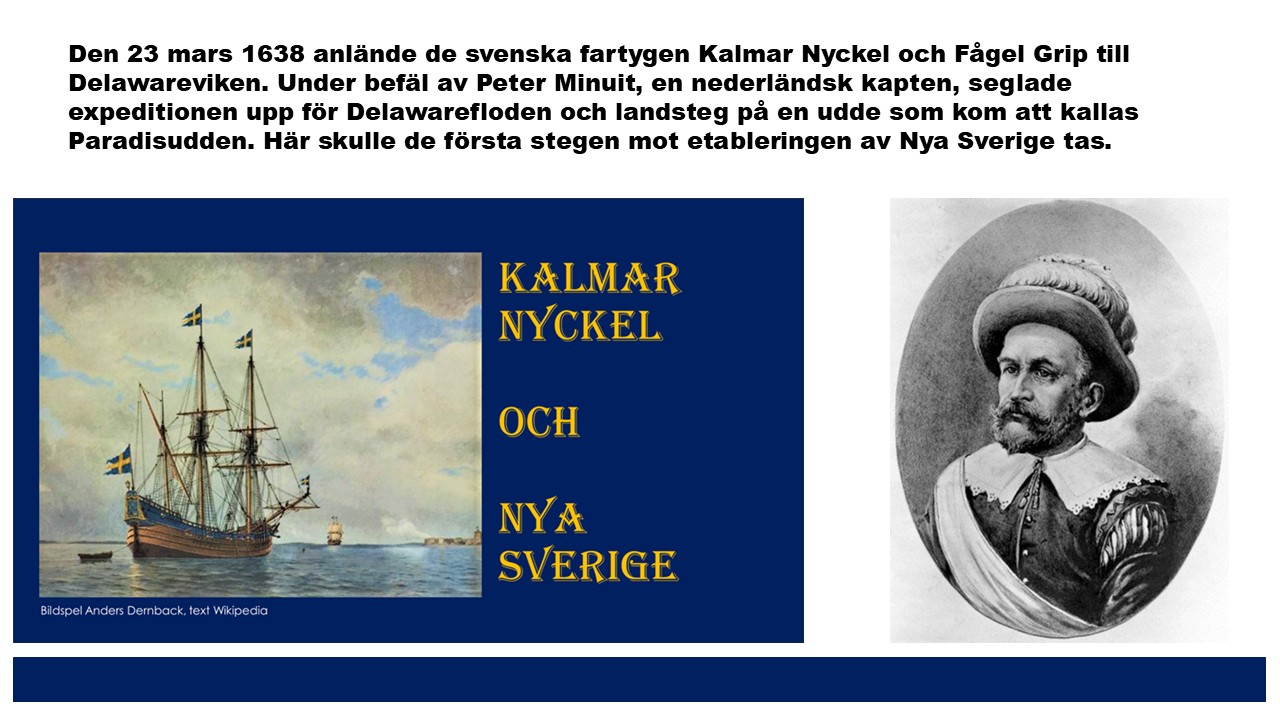 Den 23 mars 1638 anlände de svenska fartygen Kalmar Nyckel och Fågel Grip till Delawareviken. Under befäl av Peter Minuit, en nederländsk kapten, seglade expeditionen upp för Delawarefloden och landsteg på en udde som kom att kallas Paradisudden. Här skulle de första stegen mot etableringen av Nya Sverige tas.

KALMAR NYCKEL

OCH

NYA SVERIGE

Bildspel Anders Dernback, text Wikipedia